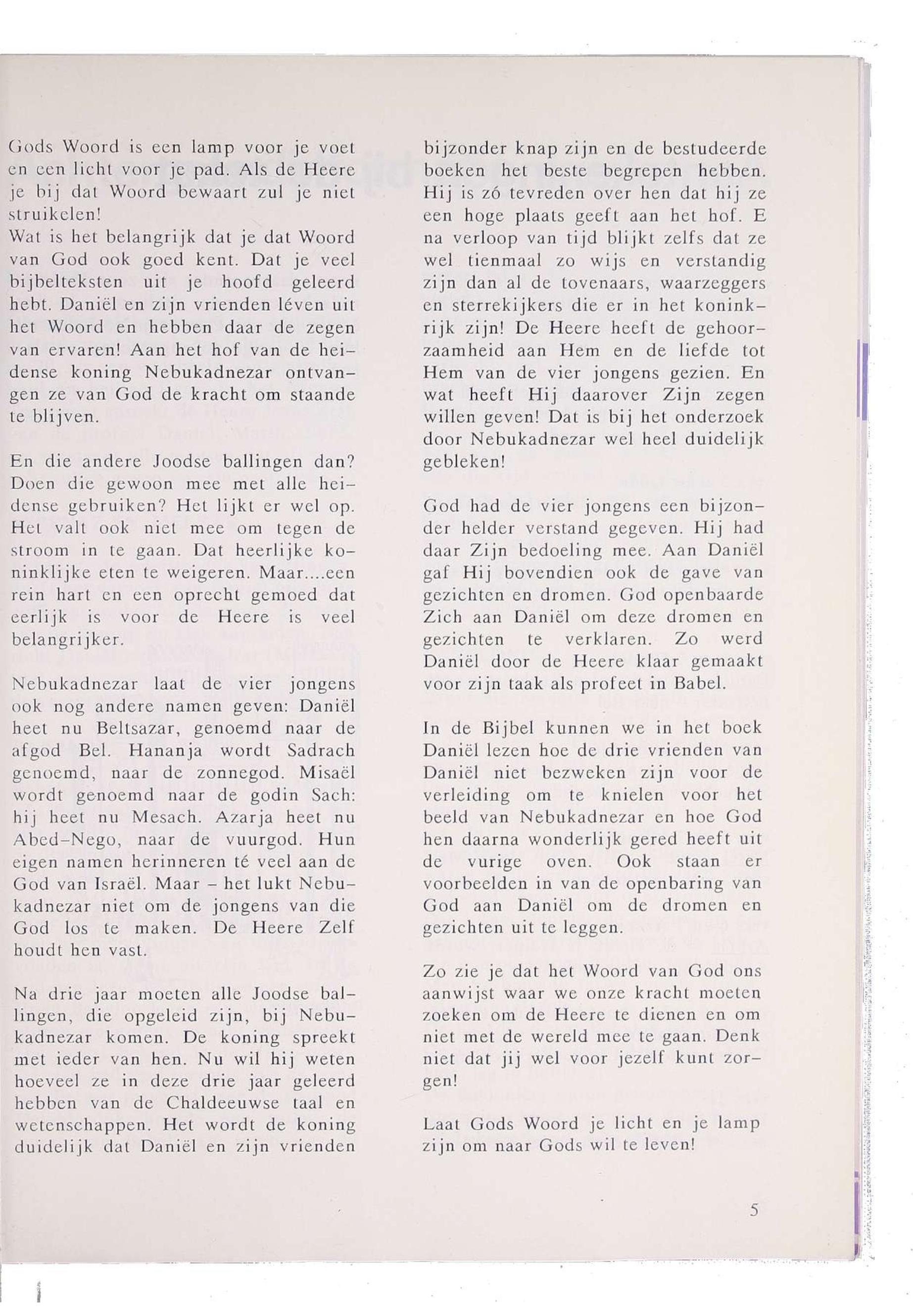 Gods Woord is een lamp voor je voet en een licht voor je pad. Als de Heere je bij dat Woord bewaart zul je niet struikelen!
Wat is het belangrijk dat je dat Woord van God ook goed kent. Dat je veel bijbelteksten uit je hoofd geleerd hebt. Daniël en zijn vrienden léven uit het Woord en hebben daar de zegen van ervaren! Aan het hof van de heidense koning Nebukadnezar ontvangen ze van God de kracht om staande te blijven.

En die andere Joodse ballingen dan? Doen die gewoon mee met alle heidense gebruiken? Het lijkt er wel op. Het valt ook niet mee om tegen de stroom in te gaan. Dat heerlijke koninklijke eten te weigeren. Maar....een rein hart en een oprecht gemoed dat eerlijk is voor de Heere is veel belangrijker.

Nebukadnezar laat de vier jongens ook nog andere namen geven: Daniël heet nu Beltsazar, genoemd naar de afgod Bel. Hananja wordt Sadrach genoemd, naar de zonnegod. Misaël wordt genoemd naar de godin Sach: hij heet nu Mesach. Azarja heet nu Abed-Nego, naar de vuurgod. Hun eigen namen herinneren té veel aan de God van Israël. Maar - het lukt Nebukadnezar niet om de jongens van die God los te maken. De Heere Zelf houdt hen vast.

Na drie jaar moeten alle Joodse ballingen, die opgeleid zijn, bij Nebukadnezar komen. De koning spreekt met ieder van hen. Nu wil hij weten hoeveel ze in deze drie jaar geleerd hebben van de Chaldeeuwse taal en wetenschappen. Het wordt de koning duidelijk dat Daniël en zijn vrienden bijzonder knap zijn en de bestudeerde boeken het beste begrepen hebben. Hij is zó tevreden over hen dat hij ze een hoge plaats geeft aan het hof. E na verloop van tijd blijkt zelfs dat ze wel tienmaal zo wijs en verstandig zijn dan al de tovenaars, waarzeggers en sterrekijkers die er in het koninkrijk zijn! De Heere heeft de gehoorzaamheid aan Hem en de liefde tot Hem van de vier jongens gezien. En wat heeft Hij daarover Zijn zegen willen geven! Dat is bij het onderzoek door Nebukadnezar wel heel duidelijk gebleken!

God had de vier jongens een bijzonder helder verstand gegeven. Hij had daar Zijn bedoeling mee. Aan Daniël gaf Hij bovendien ook de gave van gezichten en dromen. God openbaarde Zich aan Daniël om deze dromen en gezichten te verklaren. Zo werd Daniël door de Heere klaar gemaakt voor zijn taak als profeet in Babel.

In de Bijbel kunnen we in het boek Daniël lezen hoe de drie vrienden van Daniël niet bezweken zijn voor de verleiding om te knielen voor het beeld van Nebukadnezar en hoe God hen daarna wonderlijk gered heeft uit de vurige oven. Ook staan er voorbeelden in van de openbaring van God aan Daniël om de dromen en gezichten uit te leggen.

Zo zie je dat het Woord van God ons aanwijst waar we onze kracht moeten zoeken om de Heere te dienen en om niet met de wereld mee te gaan. Denk niet dat jij wel voor jezelf kunt zorgen!

Laat Gods Woord je licht en je lamp zijn om naar Gods wil te leven!

5